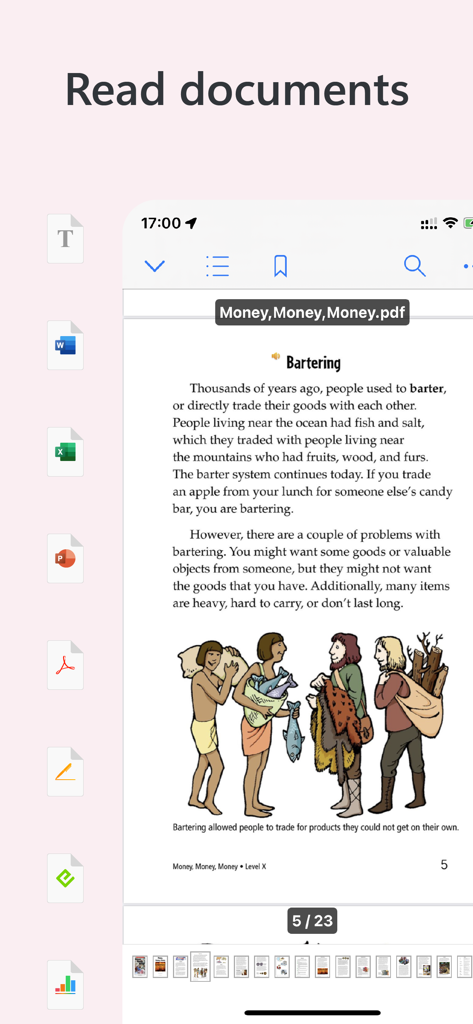 Read documents

T

W

X

P

17:00

Money,Money,Money.pdf

Bartering

Thousands of years ago, people used to **barter**, or directly trade their goods with each other. People living near the ocean had fish and salt, which they traded with people living near the mountains who had fruits, wood, and furs. The barter system continues today. If you trade an apple from your lunch for someone else's candy bar, you are bartering.

However, there are a couple of problems with bartering. You might want some goods or valuable objects from someone, but they might not want the goods that you have. Additionally, many items are heavy, hard to carry, or don't last long.

Bartering allowed people to trade for products they could not get on their own.

Money, Money, Money • Level X

5

5 / 23